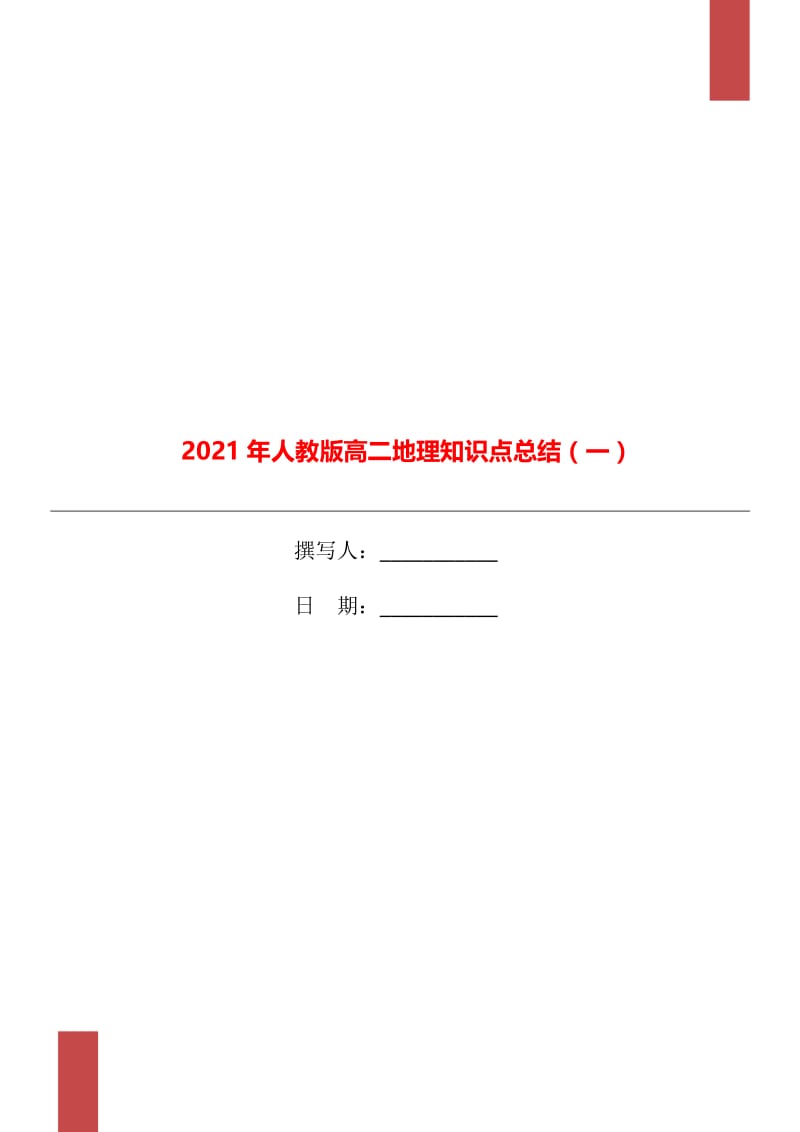 2021 年人教版高二地理知识点总结（一）

撰写人：____________

日　期：____________